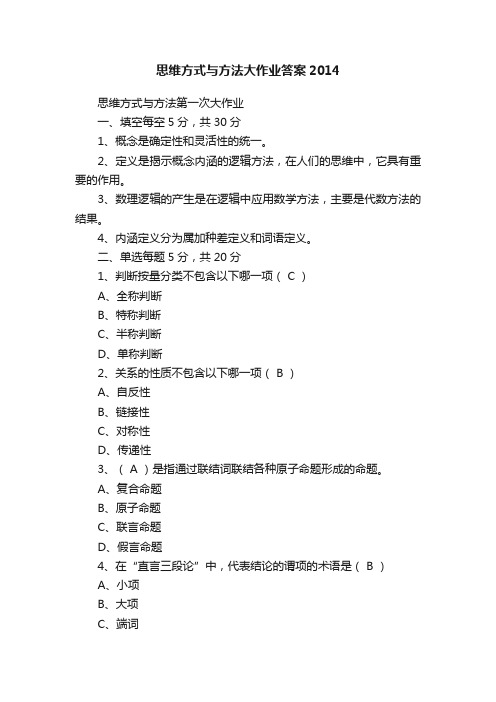 思维方式与方法大作业答案2014

思维方式与方法第一次大作业

一、填空每空5分，共30分

1、概念是确定性和灵活性的统一。

2、定义是揭示概念内涵的逻辑方法，在人们的思维中，它具有重要的作用。

3、数理逻辑的产生是在逻辑中应用数学方法，主要是代数方法的结果。

4、内涵定义分为属加种差定义和词语定义。

二、单选每题5分，共20分

1、判断按量分类不包含以下哪一项（ C ）

A、全称判断

B、特称判断

C、半称判断

D、单称判断

2、关系的性质不包含以下哪一项（ B ）

A、自反性

B、链接性

C、对称性

D、传递性

3、（ A ）是指通过联结词联结各种原子命题形成的命题。

A、复合命题

B、原子命题

C、联言命题

D、假言命题

4、在“直言三段论”中，代表结论的谓项的术语是（ B ）

A、小项

B、大项

C、端词